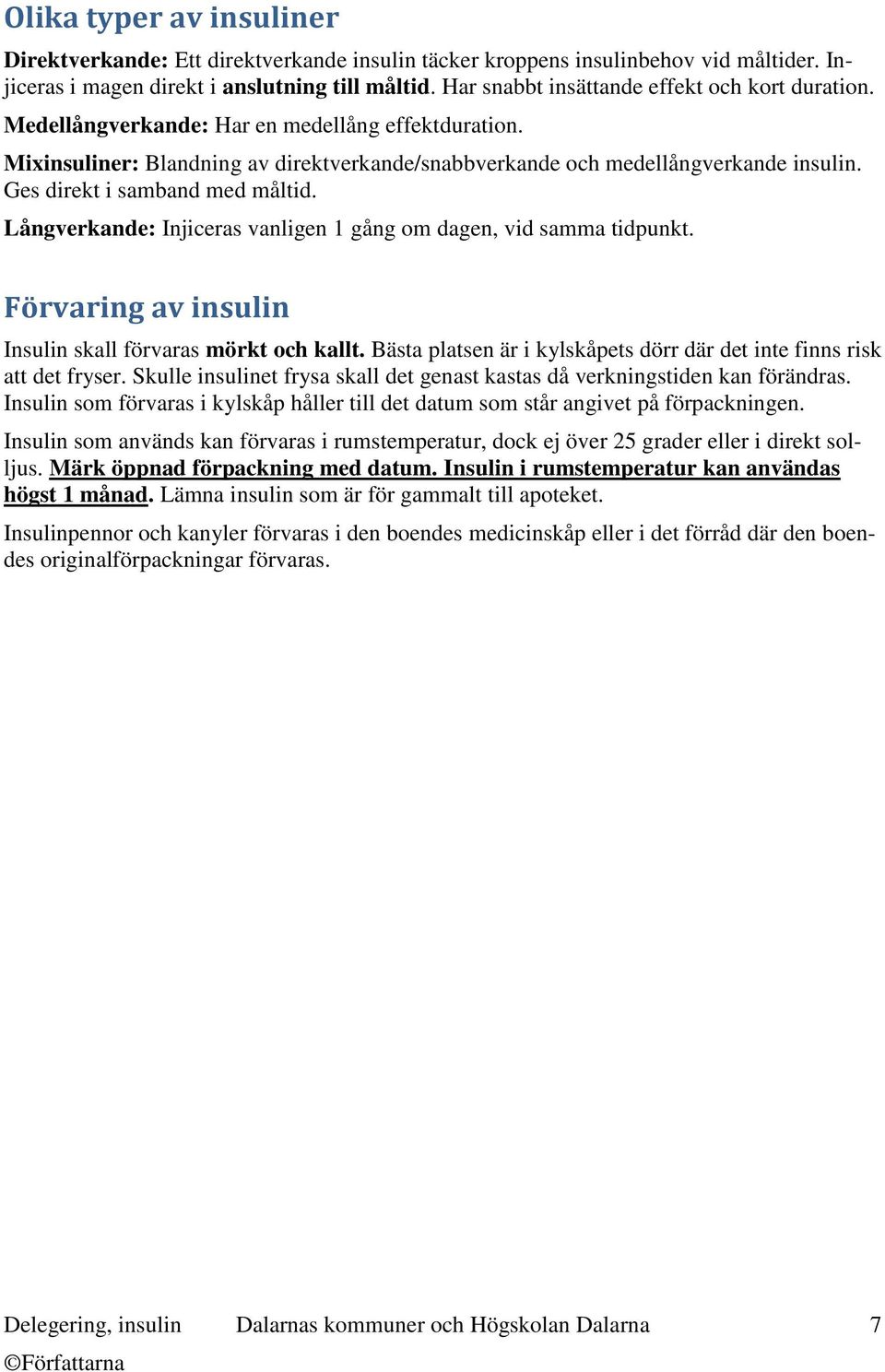 Olika typer av insuliner

Direktverkande: Ett direktverkande insulin täcker kroppens insulinbehov vid måltider. Injiceras i magen direkt i anslutning till måltid. Har snabbt insättande effekt och kort duration.

Medellångverkande: Har en medellång effektduration.

Mixinsuliner: Blandning av direktverkande/snabbverkande och medellångverkande insulin. Ges direkt i samband med måltid.

Långverkande: Injiceras vanligen 1 gång om dagen, vid samma tidpunkt.

Förvaring av insulin

Insulin skall förvaras mörkt och kallt. Bästa platsen är i kylskåpets dörr där det inte finns risk att det fryser. Skulle insulinet frysa skall det genast kastas då verkningstiden kan förändras. Insulin som förvaras i kylskåp håller till det datum som står angivet på förpackningen.

Insulin som används kan förvaras i rumstemperatur, dock ej över 25 grader eller i direkt solljus. Märk öppnad förpackning med datum. Insulin i rumstemperatur kan användas högst 1 månad. Lämna insulin som är för gammalt till apoteket.

Insulinpennor och kanyler förvaras i den boendes medicinskåp eller i det förråd där den boendes originalförpackningar förvaras.

Delegering, insulin Dalarnas kommuner och Högskolan Dalarna 7
©Författarna